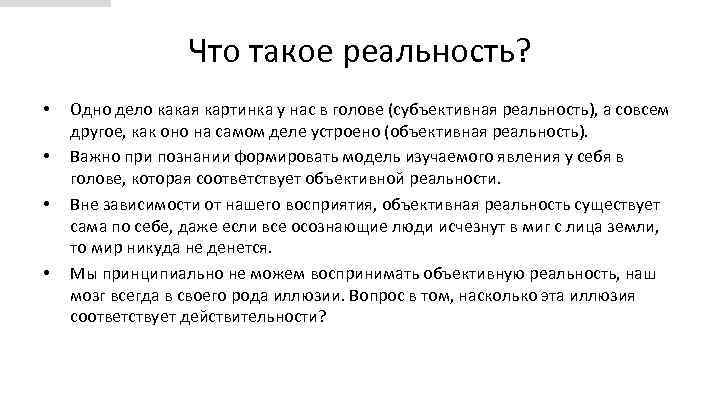 Что такое реальность?

• Одно дело какая картинка у нас в голове (субъективная реальность), а совсем другое, как оно на самом деле устроено (объективная реальность).

• Важно при познании формировать модель изучаемого явления у себя в голове, которая соответствует объективной реальности.

• Вне зависимости от нашего восприятия, объективная реальность существует сама по себе, даже если все осознающие люди исчезнут в миг с лица земли, то мир никуда не денется.

• Мы принципиально не можем воспринимать объективную реальность, наш мозг всегда в своего рода иллюзии. Вопрос в том, насколько эта иллюзия соответствует действительности?